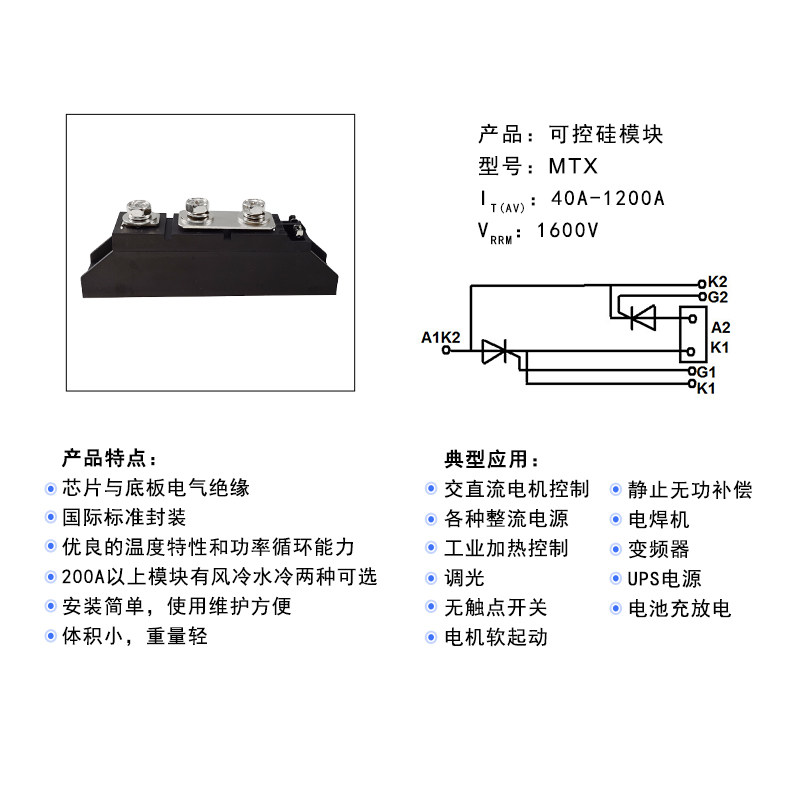 产品：可控硅模块
型号：MTX
$I_{T(AV)}$：40A-1200A
$V_{RRM}$：1600V

K2
G2
A2
K1
A1K2
G1
K1

产品特点：
• 芯片与底板电气绝缘
• 国际标准封装
• 优良的温度特性和功率循环能力
• 200A以上模块有风冷水冷两种可选
• 安装简单，使用维护方便
• 体积小，重量轻

典型应用：
• 交直流电机控制
• 各种整流电源
• 工业加热控制
• 调光
• 无触点开关
• 电机软起动

• 静止无功补偿
• 电焊机
• 变频器
• UPS电源
• 电池充放电